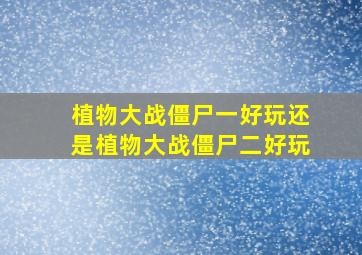 植物大战僵尸一好玩还是植物大战僵尸二好玩